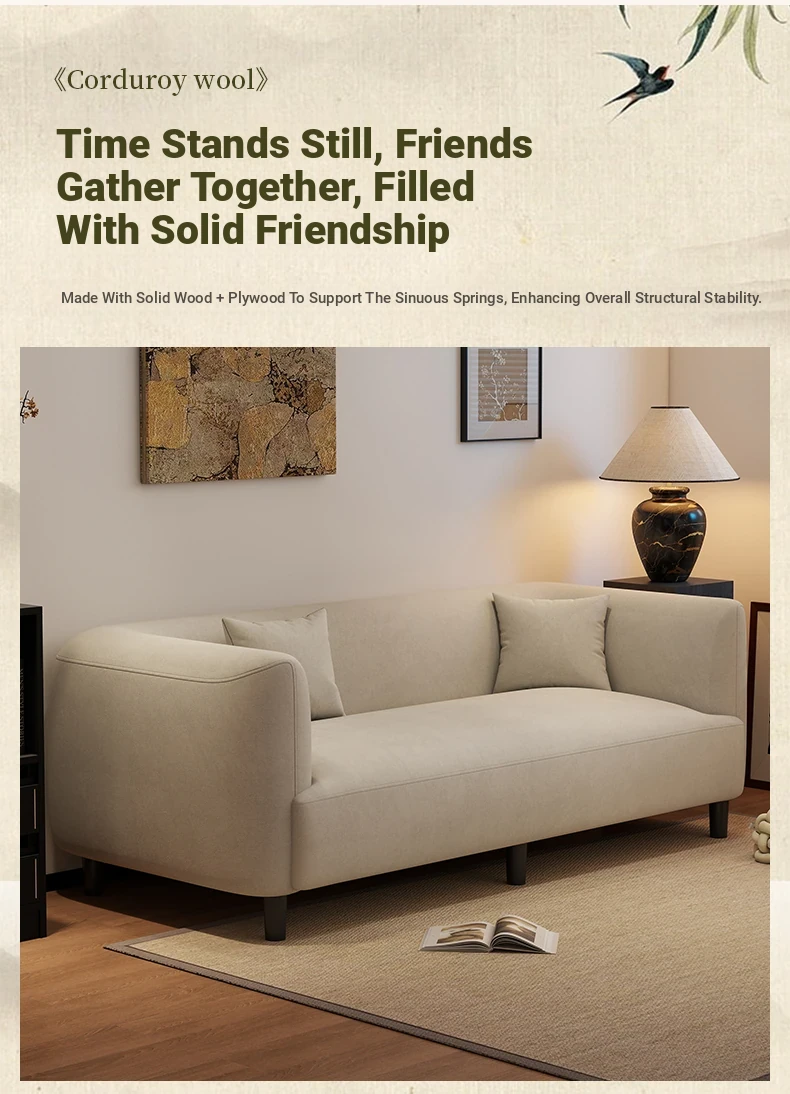 《Corduroy wool》

Time Stands Still, Friends Gather Together, Filled With Solid Friendship

Made With Solid Wood + Plywood To Support The Sinuous Springs, Enhancing Overall Structural Stability.